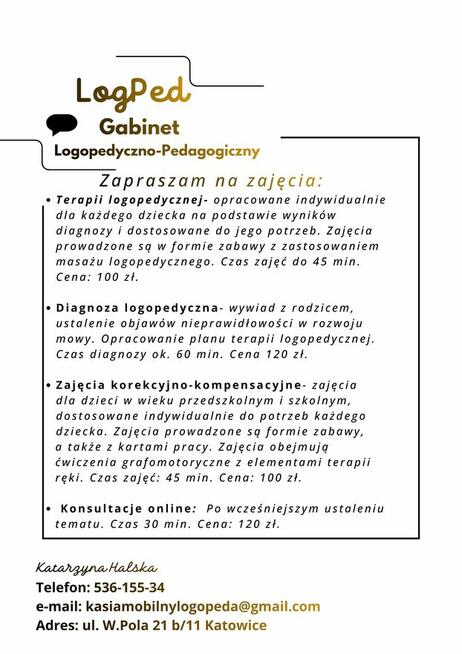 LogPed
Gabinet
Logopedyczno-Pedagogiczny

Zapraszam na zajęcia:

• Terapii logopedycznej- opracowane indywidualnie dla każdego dziecka na podstawie wyników diagnozy i dostosowane do jego potrzeb. Zajęcia prowadzone są w formie zabawy z zastosowaniem masażu logopedycznego. Czas zajęć do 45 min. Cena: 100 zł.

• Diagnoza logopedyczna- wywiad z rodzicem, ustalenie objawów nieprawidłowości w rozwoju mowy. Opracowanie planu terapii logopedycznej. Czas diagnozy ok. 60 min. Cena 120 zł.

• Zajęcia korekcyjno-kompensacyjne- zajęcia dla dzieci w wieku przedszkolnym i szkolnym, dostosowane indywidualnie do potrzeb każdego dziecka. Zajęcia prowadzone są formie zabawy, a także z kartami pracy. Zajęcia obejmują ćwiczenia grafomotoryczne z elementami terapii ręki. Czas zajęć: 45 min. Cena: 100 zł.

• Konsultacje online: Po wcześniejszym ustaleniu tematu. Czas 30 min. Cena: 120 zł.

Katarzyna Halska
Telefon: 536-155-34
e-mail: kasiamobilnylogopeda@gmail.com
Adres: ul. W.Pola 21 b/11 Katowice